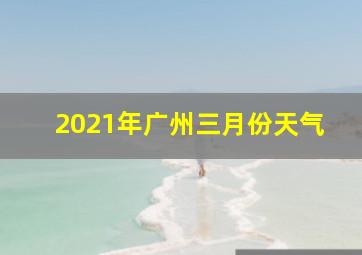 2021年广州三月份天气